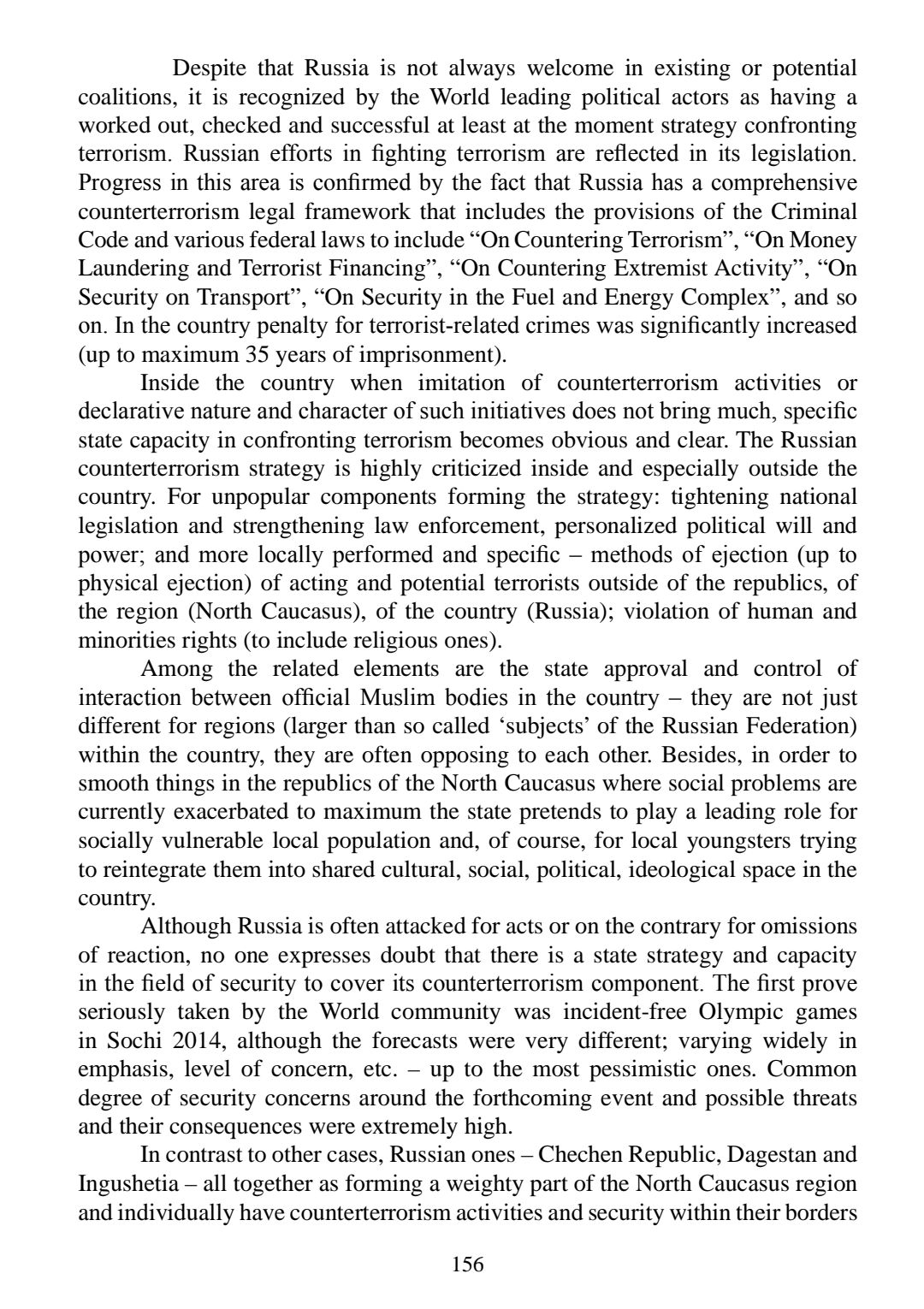 Despite that Russia is not always welcome in existing or potential coalitions, it is recognized by the World leading political actors as having a worked out, checked and successful at least at the moment strategy confronting terrorism. Russian efforts in fighting terrorism are reflected in its legislation. Progress in this area is confirmed by the fact that Russia has a comprehensive counterterrorism legal framework that includes the provisions of the Criminal Code and various federal laws to include “On Countering Terrorism”, “On Money Laundering and Terrorist Financing”, “On Countering Extremist Activity”, “On Security on Transport”, “On Security in the Fuel and Energy Complex”, and so on. In the country penalty for terrorist-related crimes was significantly increased (up to maximum 35 years of imprisonment).

Inside the country when imitation of counterterrorism activities or declarative nature and character of such initiatives does not bring much, specific state capacity in confronting terrorism becomes obvious and clear. The Russian counterterrorism strategy is highly criticized inside and especially outside the country. For unpopular components forming the strategy: tightening national legislation and strengthening law enforcement, personalized political will and power; and more locally performed and specific – methods of ejection (up to physical ejection) of acting and potential terrorists outside of the republics, of the region (North Caucasus), of the country (Russia); violation of human and minorities rights (to include religious ones).

Among the related elements are the state approval and control of interaction between official Muslim bodies in the country – they are not just different for regions (larger than so called ‘subjects’ of the Russian Federation) within the country, they are often opposing to each other. Besides, in order to smooth things in the republics of the North Caucasus where social problems are currently exacerbated to maximum the state pretends to play a leading role for socially vulnerable local population and, of course, for local youngsters trying to reintegrate them into shared cultural, social, political, ideological space in the country.

Although Russia is often attacked for acts or on the contrary for omissions of reaction, no one expresses doubt that there is a state strategy and capacity in the field of security to cover its counterterrorism component. The first prove seriously taken by the World community was incident-free Olympic games in Sochi 2014, although the forecasts were very different; varying widely in emphasis, level of concern, etc. – up to the most pessimistic ones. Common degree of security concerns around the forthcoming event and possible threats and their consequences were extremely high.

In contrast to other cases, Russian ones – Chechen Republic, Dagestan and Ingushetia – all together as forming a weighty part of the North Caucasus region and individually have counterterrorism activities and security within their borders

156